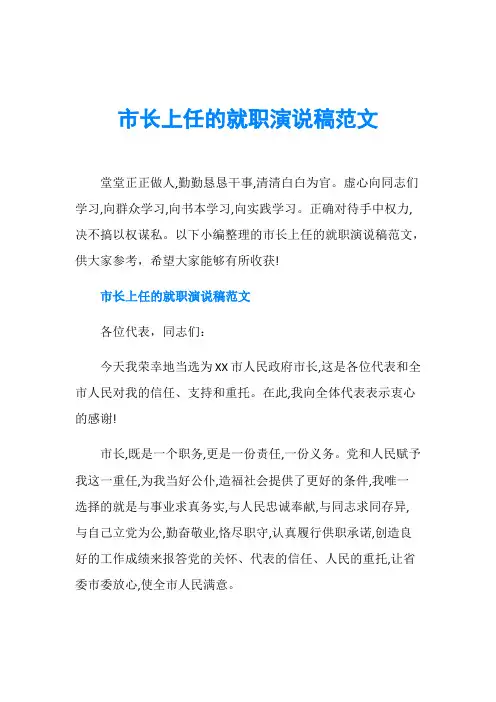 市长上任的就职演说稿范文

堂堂正正做人,勤勤恳恳干事,清清白白为官。虚心向同志们学习,向群众学习,向书本学习,向实践学习。正确对待手中权力,决不搞以权谋私。以下小编整理的市长上任的就职演说稿范文,供大家参考,希望大家能够有所收获!

市长上任的就职演说稿范文

各位代表,同志们:

今天我荣幸地当选为XX市人民政府市长,这是各位代表和全市人民对我的信任、支持和重托。在此,我向全体代表表示衷心的感谢!

市长,既是一个职务,更是一份责任,一份义务。党和人民赋予我这一重任,为我当好公仆,造福社会提供了更好的条件,我唯一选择的就是与事业求真务实,与人民忠诚奉献,与同志求同存异,与自己立党为公,勤奋敬业,恪尽职守,认真履行供职承诺,创造良好的工作成绩来报答党的关怀、代表的信任、人民的重托,让省委市委放心,使全市人民满意。